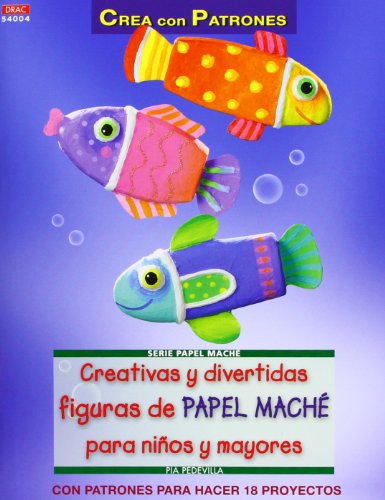 DRAC
54004

CREA con PATRONES

SERIE PAPEL MACHÉ

Creativas y divertidas figuras de PAPEL MACHÉ para niños y mayores

PIA PEDEVILLA

CON PATRONES PARA HACER 18 PROYECTOS